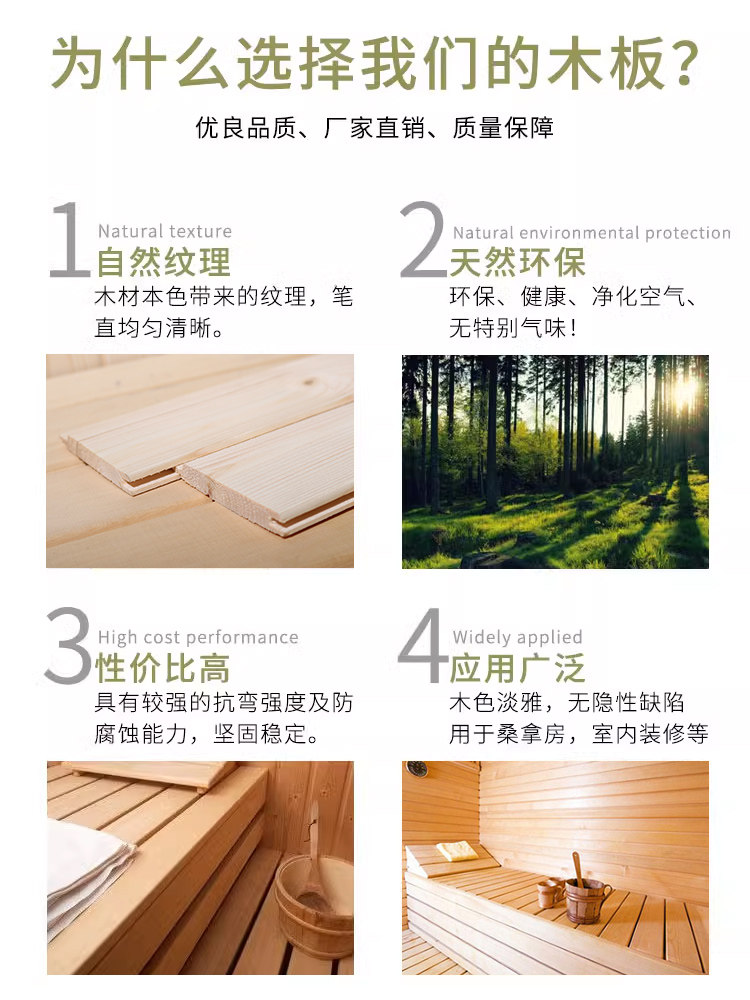 为什么选择我们的木板?

优良品质、厂家直销、质量保障

1
Natural texture
自然纹理
木材本色带来的纹理，笔直均匀清晰。

2
Natural environmental protection
天然环保
环保、健康、净化空气、无特别气味!

3
High cost performance
性价比高
具有较强的抗弯强度及防腐蚀能力，坚固稳定。

4
Widely applied
应用广泛
木色淡雅，无隐性缺陷
用于桑拿房，室内装修等